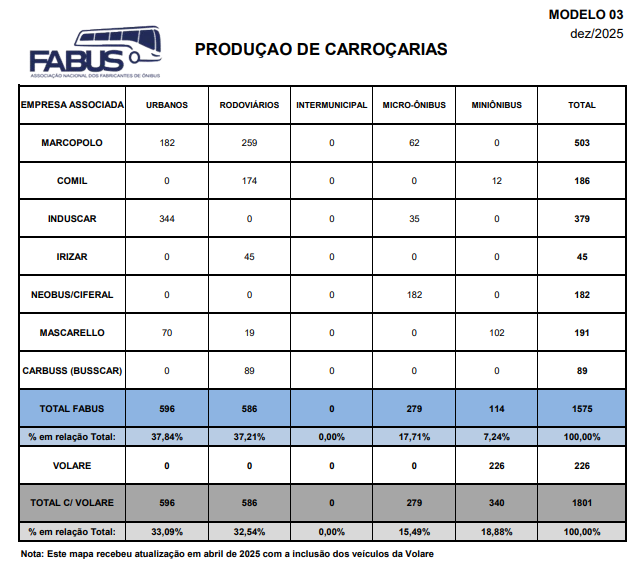 MODELO 03
dez/2025

FABUS
ASSOCIAÇÃO NACIONAL DOS FABRICANTES DE ÔNIBUS

PRODUÇAO DE CARROÇARIAS

| EMPRESA ASSOCIADA | URBANOS | RODOVIÁRIOS | INTERMUNICIPAL | MICRO-ÔNIBUS | MINIÔNIBUS | TOTAL |
|---|---|---|---|---|---|---|
| MARCOPOLO | 182 | 259 | 0 | 62 | 0 | 503 |
| COMIL | 0 | 174 | 0 | 0 | 12 | 186 |
| INDUSCAR | 344 | 0 | 0 | 35 | 0 | 379 |
| IRIZAR | 0 | 45 | 0 | 0 | 0 | 45 |
| NEOBUS/CIFERAL | 0 | 0 | 0 | 182 | 0 | 182 |
| MASCARELLO | 70 | 19 | 0 | 0 | 102 | 191 |
| CARBUSS (BUSSCAR) | 0 | 89 | 0 | 0 | 0 | 89 |
| TOTAL FABUS | 596 | 586 | 0 | 279 | 114 | 1575 |
| % em relação Total: | 37,84% | 37,21% | 0,00% | 17,71% | 7,24% | 100,00% |
| VOLARE | 0 | 0 | 0 | 0 | 226 | 226 |
| TOTAL C/ VOLARE | 596 | 586 | 0 | 279 | 340 | 1801 |
| % em relação Total: | 33,09% | 32,54% | 0,00% | 15,49% | 18,88% | 100,00% |

Nota: Este mapa recebeu atualização em abril de 2025 com a inclusão dos veículos da Volare